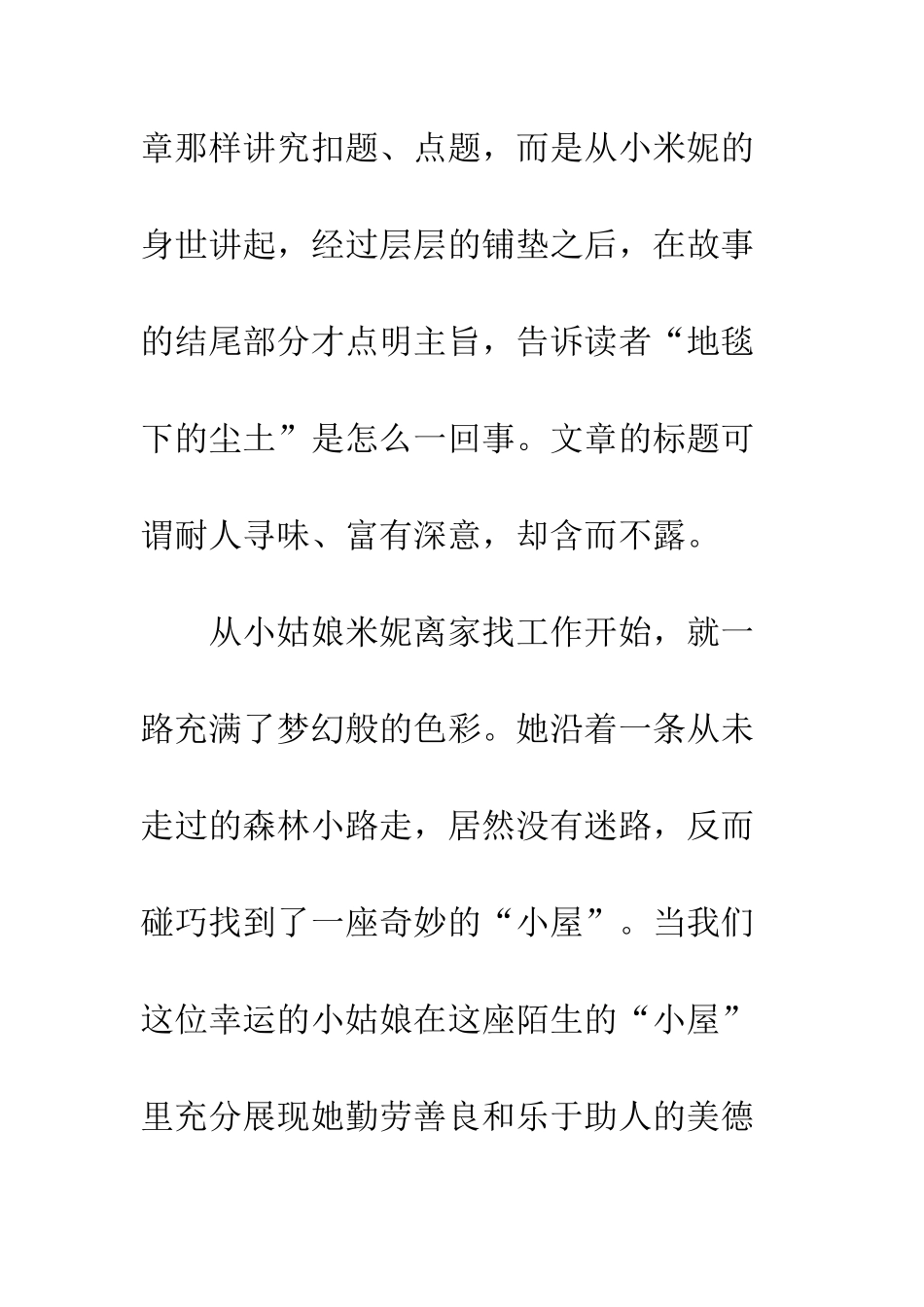 章那样讲究扣题、点题，而是从小米妮的身世讲起，经过层层的铺垫之后，在故事的结尾部分才点明主旨，告诉读者“地毯下的尘土”是怎么一回事。文章的标题可谓耐人寻味、富有深意，却含而不露。

从小姑娘米妮离家找工作开始，就一路充满了梦幻般的色彩。她沿着一条从未走过的森林小路走，居然没有迷路，反而碰巧找到了一座奇妙的“小屋”。当我们这位幸运的小姑娘在这座陌生的“小屋”里充分展现她勤劳善良和乐于助人的美德